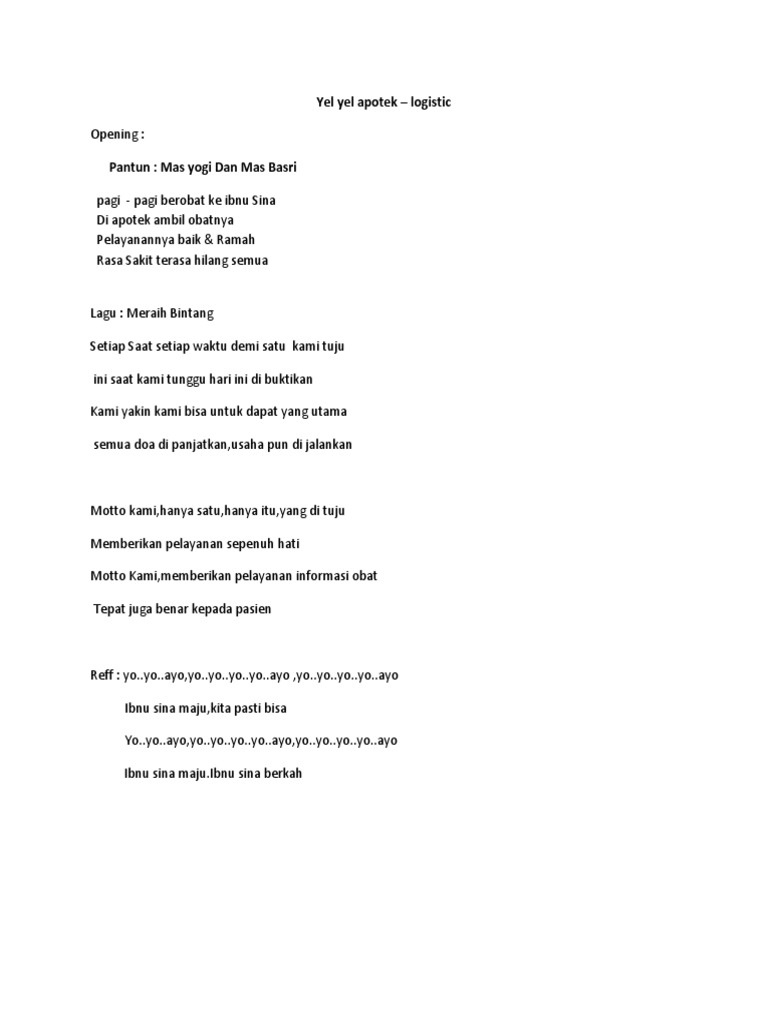 Yel yel apotek – logistic

Opening :

Pantun : Mas yogi Dan Mas Basri

pagi - pagi berobat ke ibnu Sina
Di apotek ambil obatnya
Pelayanannya baik & Ramah
Rasa Sakit terasa hilang semua

Lagu : Meraih Bintang

Setiap Saat setiap waktu demi satu kami tuju

ini saat kami tunggu hari ini di buktikan

Kami yakin kami bisa untuk dapat yang utama

semua doa di panjatkan,usaha pun di jalankan

Motto kami,hanya satu,hanya itu,yang di tuju

Memberikan pelayanan sepenuh hati

Motto Kami,memberikan pelayanan informasi obat

Tepat juga benar kepada pasien

Reff : yo..yo..ayo,yo..yo..yo..yo..ayo ,yo..yo..yo..yo..ayo

Ibnu sina maju,kita pasti bisa

Yo..yo..ayo,yo..yo..yo..yo..ayo,yo..yo..yo..yo..ayo

Ibnu sina maju.Ibnu sina berkah